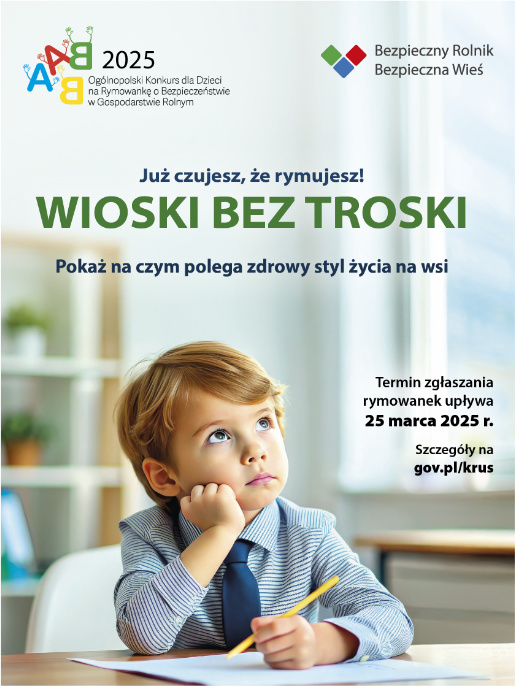 AABB 2025
Ogólnopolski Konkurs dla Dzieci na Rymowankę o Bezpieczeństwie w Gospodarstwie Rolnym

Bezpieczny Rolnik
Bezpieczna Wieś

Już czujesz, że rymujesz!

WIOSKI BEZ TROSKI

Pokaż na czym polega zdrowy styl życia na wsi

Termin zgłaszania rymowanek upływa 25 marca 2025 r.

Szczegóły na gov.pl/krus